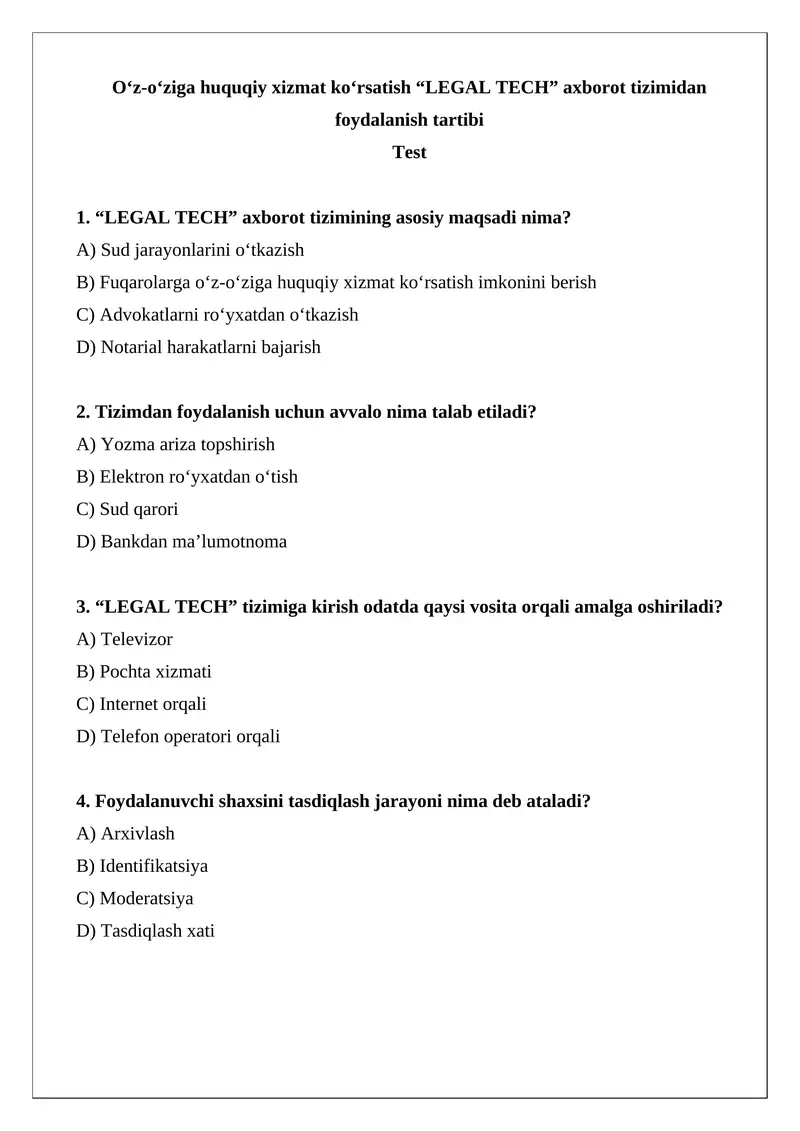 O‘z-o‘ziga huquqiy xizmat ko‘rsatish “LEGAL TECH” axborot tizimidan foydalanish tartibi
Test

1. “LEGAL TECH” axborot tizimining asosiy maqsadi nima?
A) Sud jarayonlarini o‘tkazish
B) Fuqarolarga o‘z-o‘ziga huquqiy xizmat ko‘rsatish imkonini berish
C) Advokatlarni ro‘yxatdan o‘tkazish
D) Notarial harakatlarni bajarish

2. Tizimdan foydalanish uchun avvalo nima talab etiladi?
A) Yozma ariza topshirish
B) Elektron ro‘yxatdan o‘tish
C) Sud qarori
D) Bankdan ma’lumotnoma

3. “LEGAL TECH” tizimiga kirish odatda qaysi vosita orqali amalga oshiriladi?
A) Televizor
B) Pochta xizmati
C) Internet orqali
D) Telefon operatori orqali

4. Foydalanuvchi shaxsini tasdiqlash jarayoni nima deb ataladi?
A) Arxivlash
B) Identifikatsiya
C) Moderatsiya
D) Tasdiqlash xati